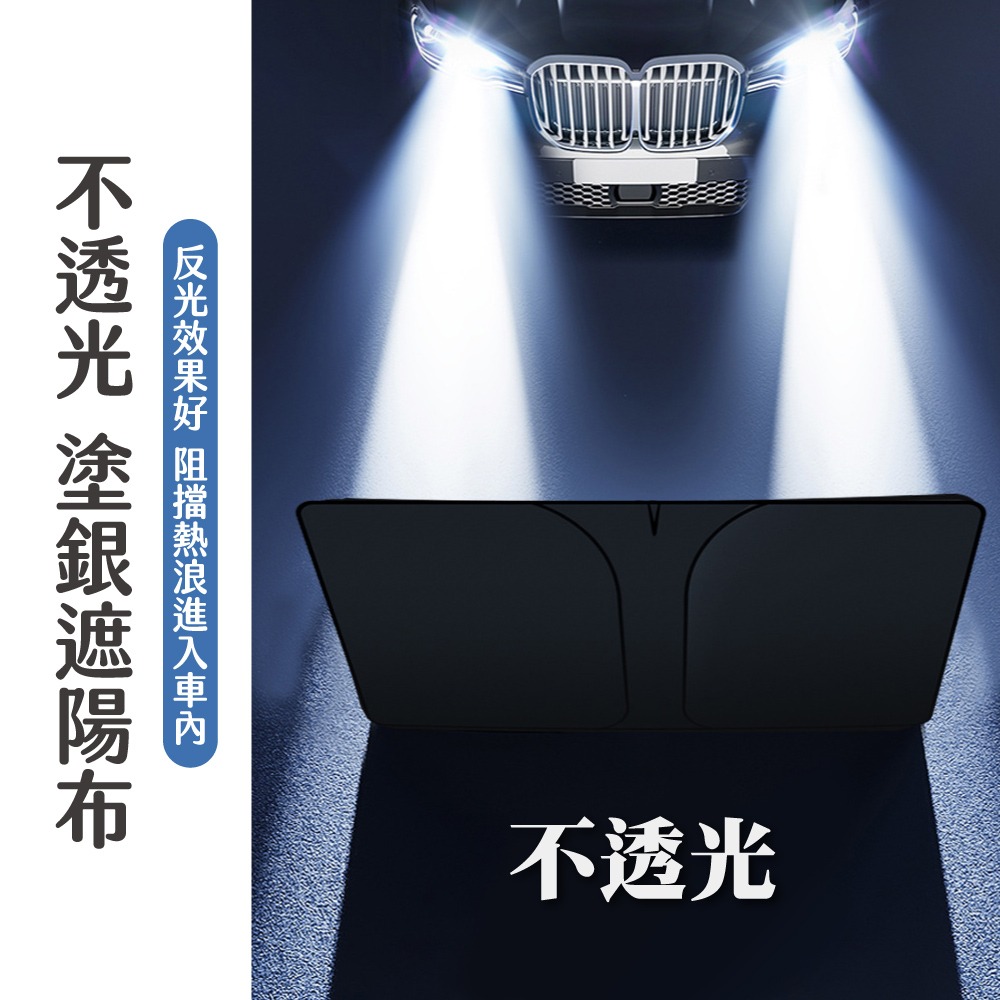 不透光 塗銀遮陽布

反光效果好 阻擋熱浪進入車內

不透光